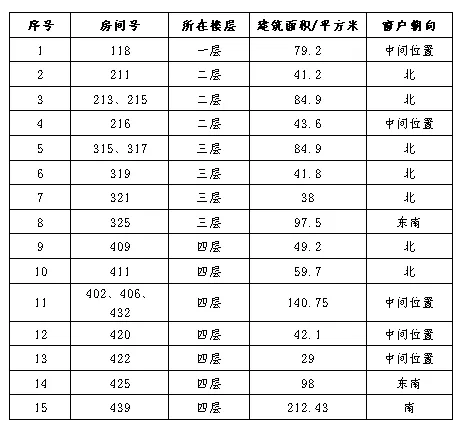 | 序号 | 房间号 | 所在楼层 | 建筑面积/平方米 | 窗户朝向 |
|---|---|---|---|---|
| 1 | 118 | 一层 | 79.2 | 中间位置 |
| 2 | 211 | 二层 | 41.2 | 北 |
| 3 | 213、215 | 二层 | 84.9 | 北 |
| 4 | 216 | 二层 | 43.6 | 中间位置 |
| 5 | 315、317 | 三层 | 84.9 | 北 |
| 6 | 319 | 三层 | 41.8 | 北 |
| 7 | 321 | 三层 | 38 | 北 |
| 8 | 325 | 三层 | 97.5 | 东南 |
| 9 | 409 | 四层 | 49.2 | 北 |
| 10 | 411 | 四层 | 59.7 | 北 |
| 11 | 402、406、432 | 四层 | 140.75 | 中间位置 |
| 12 | 420 | 四层 | 42.1 | 中间位置 |
| 13 | 422 | 四层 | 29 | 中间位置 |
| 14 | 425 | 四层 | 98 | 东南 |
| 15 | 439 | 四层 | 212.43 | 南 |